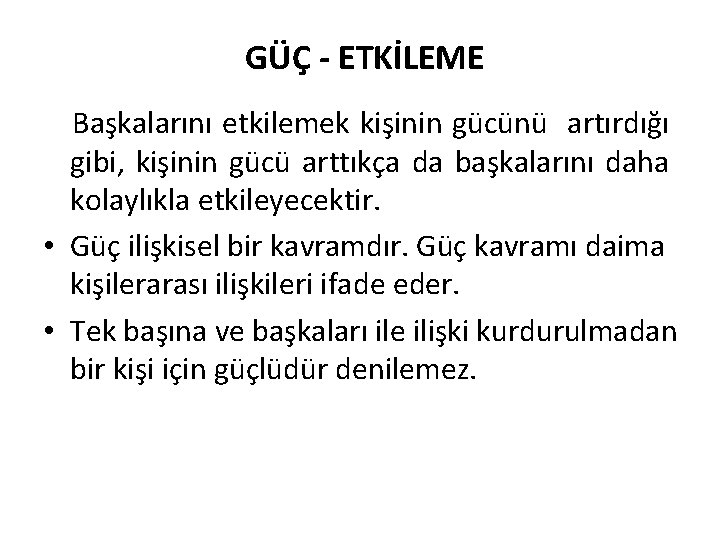 GÜÇ - ETKİLEME

Başkalarını etkilemek kişinin gücünü artırdığı gibi, kişinin gücü arttıkça da başkalarını daha kolaylıkla etkileyecektir.

• Güç ilişkisel bir kavramdır. Güç kavramı daima kişilerarası ilişkileri ifade eder.

• Tek başına ve başkaları ile ilişki kurdurulmadan bir kişi için güçlüdür denilemez.